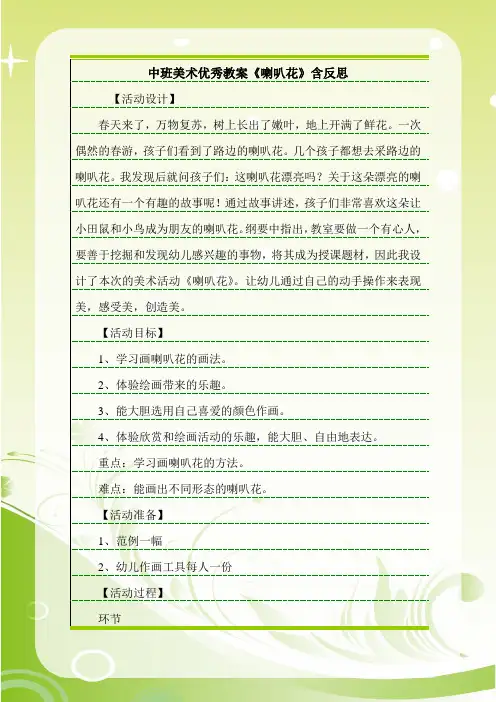 中班美术优秀教案《喇叭花》含反思

【活动设计】

春天来了，万物复苏，树上长出了嫩叶，地上开满了鲜花。一次偶然的春游，孩子们看到了路边的喇叭花。几个孩子都想去采路边的喇叭花。我发现后就问孩子们：这喇叭花漂亮吗？关于这朵漂亮的喇叭花还有一个有趣的故事呢！通过故事讲述，孩子们非常喜欢这朵让小田鼠和小鸟成为朋友的喇叭花。纲要中指出，教室要做一个有心人，要善于挖掘和发现幼儿感兴趣的事物，将其成为授课题材，因此我设计了本次的美术活动《喇叭花》。让幼儿通过自己的动手操作来表现美，感受美，创造美。

【活动目标】

1、学习画喇叭花的画法。

2、体验绘画带来的乐趣。

3、能大胆选用自己喜爱的颜色作画。

4、体验欣赏和绘画活动的乐趣，能大胆、自由地表达。

重点：学习画喇叭花的方法。

难点：能画出不同形态的喇叭花。

【活动准备】

1、范例一幅

2、幼儿作画工具每人一份

【活动过程】

环节